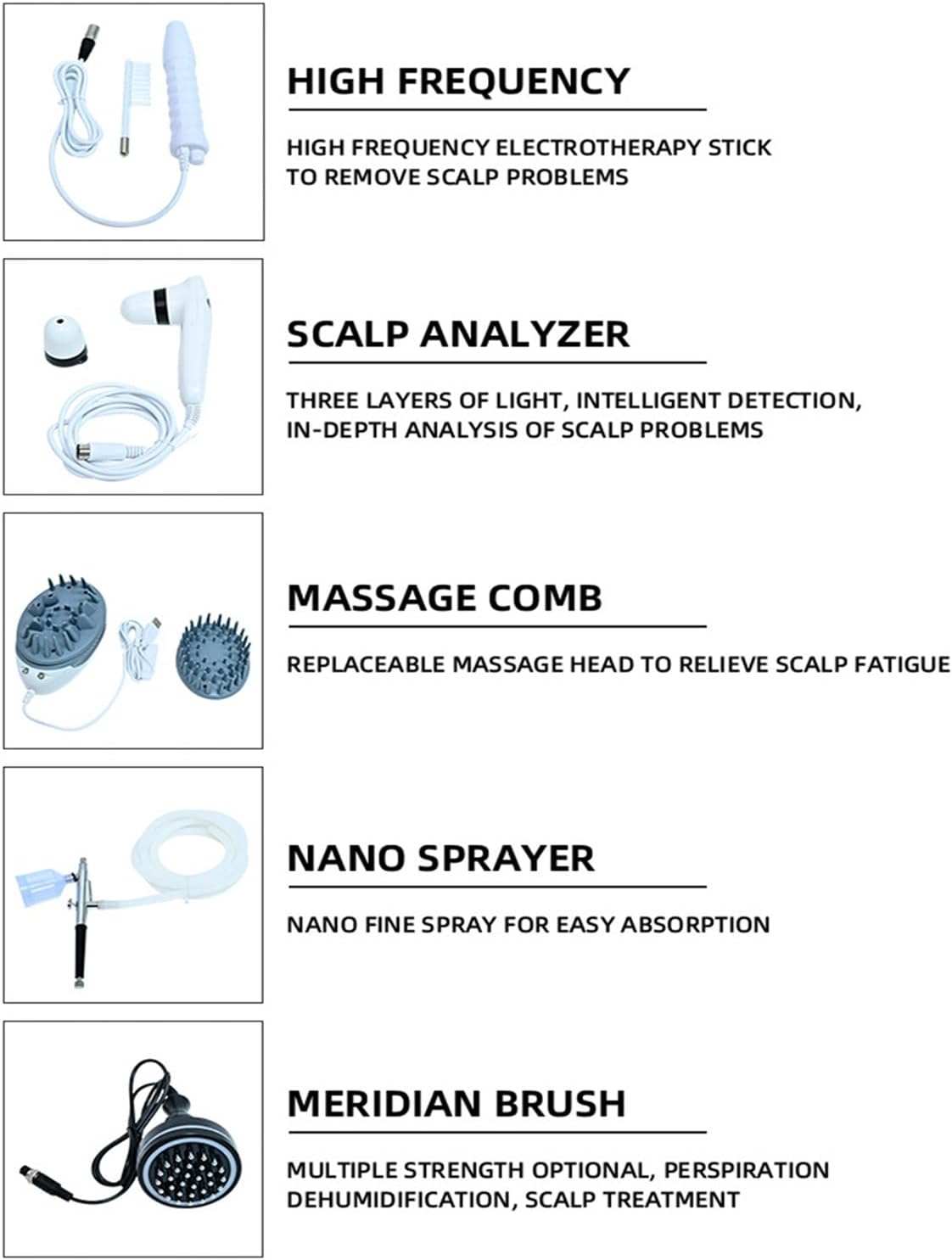 HIGH FREQUENCY

HIGH FREQUENCY ELECTROTHERAPY STICK TO REMOVE SCALP PROBLEMS

SCALP ANALYZER

THREE LAYERS OF LIGHT, INTELLIGENT DETECTION, IN-DEPTH ANALYSIS OF SCALP PROBLEMS

MASSAGE COMB

REPLACEABLE MASSAGE HEAD TO RELIEVE SCALP FATIGUE

NANO SPRAYER

NANO FINE SPRAY FOR EASY ABSORPTION

MERIDIAN BRUSH

MULTIPLE STRENGTH OPTIONAL, PERSPIRATION DEHUMIDIFICATION, SCALP TREATMENT